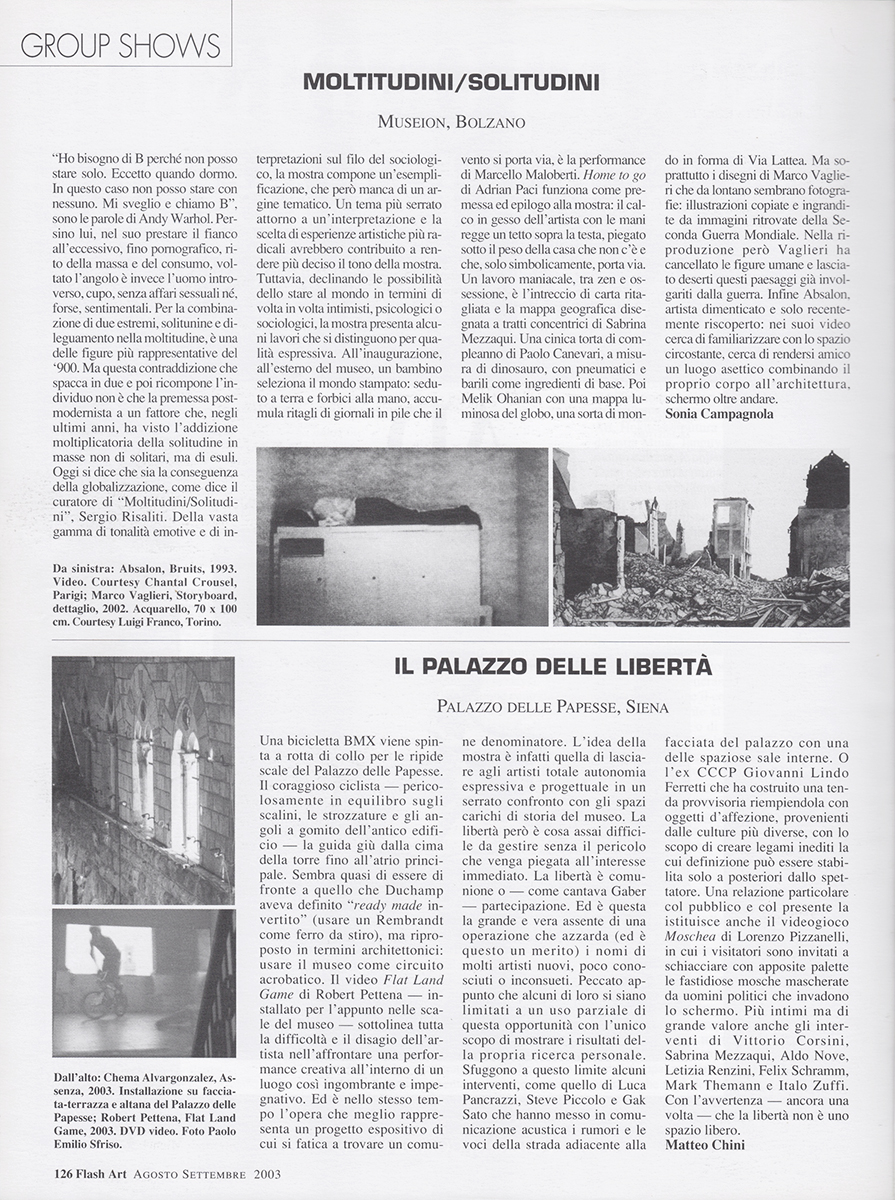 GROUP SHOWS

MOLTITUDINI/SOLITUDINI

MUSEION, BOLZANO

"Ho bisogno di B perché non posso stare solo. Eccetto quando dormo. In questo caso non posso stare con nessuno. Mi sveglio e chiamo B", sono le parole di Andy Warhol. Persino lui, nel suo prestare il fianco all'eccessivo, fino pornografico, rito della massa e del consumo, voltato l'angolo è invece l'uomo introverso, cupo, senza affari sessuali né, forse, sentimentali. Per la combinazione di due estremi, solitunine e dileguamento nella moltitudine, è una delle figure più rappresentative del '900. Ma questa contraddizione che spacca in due e poi ricompone l'individuo non è che la premessa postmodernista a un fattore che, negli ultimi anni, ha visto l'addizione moltiplicatoria della solitudine in masse non di solitari, ma di esuli. Oggi si dice che sia la conseguenza della globalizzazione, come dice il curatore di "Moltitudini/Solitudini", Sergio Risaliti. Della vasta gamma di tonalità emotive e di interpretazioni sul filo del sociologico, la mostra compone un'esemplificazione, che però manca di un argine tematico. Un tema più serrato attorno a un'interpretazione e la scelta di esperienze artistiche più radicali avrebbero contribuito a rendere più deciso il tono della mostra. Tuttavia, declinando le possibilità dello stare al mondo in termini di volta in volta intimisti, psicologici o sociologici, la mostra presenta alcuni lavori che si distinguono per qualità espressiva. All'inaugurazione, all'esterno del museo, un bambino seleziona il mondo stampato: seduto a terra e forbici alla mano, accumula ritagli di giornali in pile che il vento si porta via, è la performance di Marcello Maloberti. Home to go di Adrian Paci funziona come premessa ed epilogo alla mostra: il calco in gesso dell'artista con le mani regge un tetto sopra la testa, piegato sotto il peso della casa che non c'è e che, solo simbolicamente, porta via. Un lavoro maniacale, tra zen e ossessione, è l'intreccio di carta ritagliata e la mappa geografica disegnata a tratti concentrici di Sabrina Mezzaqui. Una cinica torta di compleanno di Paolo Canevari, a misura di dinosauro, con pneumatici e barili come ingredienti di base. Poi Melik Ohanian con una mappa luminosa del globo, una sorta di mondo in forma di Via Lattea. Ma soprattutto i disegni di Marco Vaglieri che da lontano sembrano fotografie: illustrazioni copiate e ingrandite da immagini ritrovate della Seconda Guerra Mondiale. Nella riproduzione però Vaglieri ha cancellato le figure umane e lasciato deserti questi paesaggi già involgariti dalla guerra. Infine Absalon, artista dimenticato e solo recentemente riscoperto: nei suoi video cerca di familiarizzare con lo spazio circostante, cerca di rendersi amico un luogo asettico combinando il proprio corpo all'architettura, schermo oltre andare.
Sonia Campagnola

Da sinistra: Absalon, Bruits, 1993. Video. Courtesy Chantal Crousel, Parigi; Marco Vaglieri, Storyboard, dettaglio, 2002. Acquarello, 70 x 100 cm. Courtesy Luigi Franco, Torino.

IL PALAZZO DELLE LIBERTÀ

PALAZZO DELLE PAPESSE, SIENA

Una bicicletta BMX viene spinta a rotta di collo per le ripide scale del Palazzo delle Papesse. Il coraggioso ciclista — pericolosamente in equilibro sugli scalini, le strozzature e gli angoli a gomito dell'antico edificio — la guida giù dalla cima della torre fino all'atrio principale. Sembra quasi di essere di fronte a quello che Duchamp aveva definito "ready made invertito" (usare un Rembrandt come ferro da stiro), ma riproposto in termini architettonici: usare il museo come circuito acrobatico. Il video Flat Land Game di Robert Pettena — installato per l'appunto nelle scale del museo — sottolinea tutta la difficoltà e il disagio dell'artista nell'affrontare una performance creativa all'interno di un luogo così ingombrante e impegnativo. Ed è nello stesso tempo l'opera che meglio rappresenta un progetto espositivo di cui si fatica a trovare un comune denominatore. L'idea della mostra è infatti quella di lasciare agli artisti totale autonomia espressiva e progettuale in un serrato confronto con gli spazi carichi di storia del museo. La libertà però è cosa assai difficile da gestire senza il pericolo che venga piegata all'interesse immediato. La libertà è comunione o — come cantava Gaber — partecipazione. Ed è questa la grande e vera assente di una operazione che azzarda (ed è questo un merito) i nomi di molti artisti nuovi, poco conosciuti o inconsueti. Peccato appunto che alcuni di loro si siano limitati a un uso parziale di questa opportunità con l'unico scopo di mostrare i risultati della propria ricerca personale. Sfuggono a questo limite alcuni interventi, come quello di Luca Pancrazzi, Steve Piccolo e Gak Sato che hanno messo in comunicazione acustica i rumori e le voci della strada adiacente alla facciata del palazzo con una delle spaziose sale interne. O l'ex CCCP Giovanni Lindo Ferretti che ha costruito una tenda provvisoria riempiendola con oggetti d'affezione, provenienti dalle culture più diverse, con lo scopo di creare legami inediti la cui definizione può essere stabilita solo a posteriori dallo spettatore. Una relazione particolare col pubblico e col presente la istituisce anche il videogioco Moschea di Lorenzo Pizzanelli, in cui i visitatori sono invitati a schiacciare con apposite palette le fastidiose mosche mascherate da uomini politici che invadono lo schermo. Più intimi ma di grande valore anche gli interventi di Vittorio Corsini, Sabrina Mezzaqui, Aldo Nove, Letizia Renzini, Felix Schramm, Mark Themann e Italo Zuffi. Con l'avvertenza — ancora una volta — che la libertà non è uno spazio libero.
Matteo Chini

Dall'alto: Chema Alvargonzalez, Assenza, 2003. Installazione su facciata-terrazza e altana del Palazzo delle Papesse; Robert Pettena, Flat Land Game, 2003. DVD video. Foto Paolo Emilio Sfriso.

126 Flash Art AGOSTO SETTEMBRE 2003